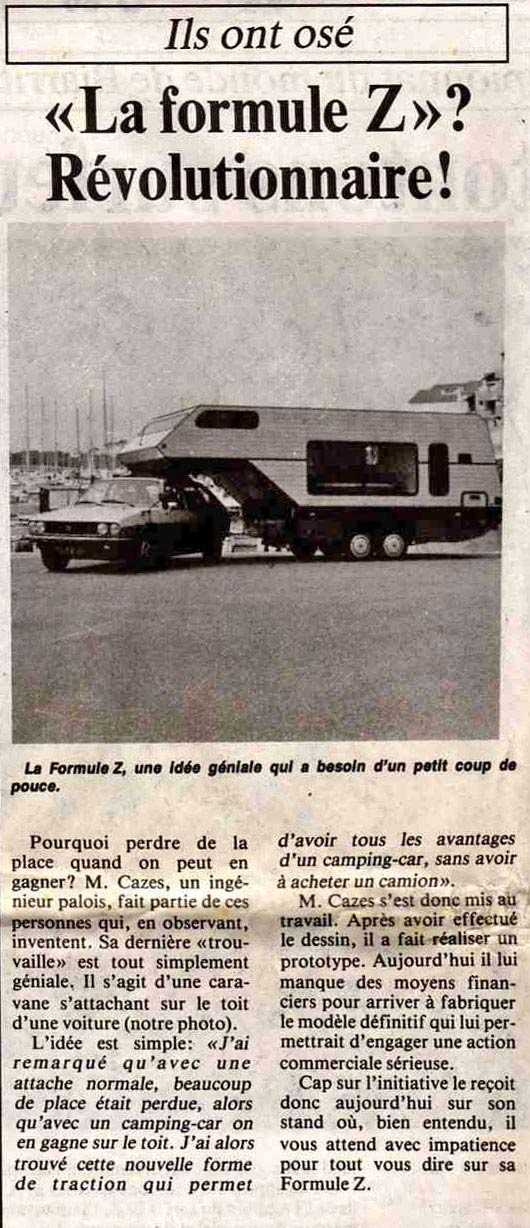 Ils ont osé

«La formule Z»? Révolutionnaire!

La Formule Z, une idée géniale qui a besoin d'un petit coup de pouce.

Pourquoi perdre de la place quand on peut en gagner? M. Cazes, un ingénieur palois, fait partie de ces personnes qui, en observant, inventent. Sa dernière «trouvaille» est tout simplement géniale. Il s'agit d'une caravane s'attachant sur le toit d'une voiture (notre photo).

L'idée est simple: «J'ai remarqué qu'avec une attache normale, beaucoup de place était perdue, alors qu'avec un camping-car on en gagne sur le toit. J'ai alors trouvé cette nouvelle forme de traction qui permet d'avoir tous les avantages d'un camping-car, sans avoir à acheter un camion».

M. Cazes s'est donc mis au travail. Après avoir effectué le dessin, il a fait réaliser un prototype. Aujourd'hui il lui manque des moyens financiers pour arriver à fabriquer le modèle définitif qui lui permettrait d'engager une action commerciale sérieuse.

Cap sur l'initiative le reçoit donc aujourd'hui sur son stand où, bien entendu, il vous attend avec impatience pour tout vous dire sur sa Formule Z.